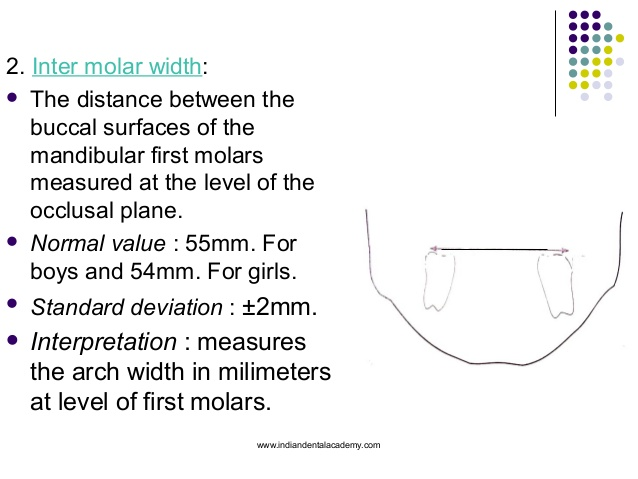 2. Inter molar width:

- The distance between the buccal surfaces of the mandibular first molars measured at the level of the occlusal plane.
- Normal value : 55mm. For boys and 54mm. For girls.
- Standard deviation : ±2mm.
- Interpretation : measures the arch width in milimeters at level of first molars.

www.indiandentalacademy.com